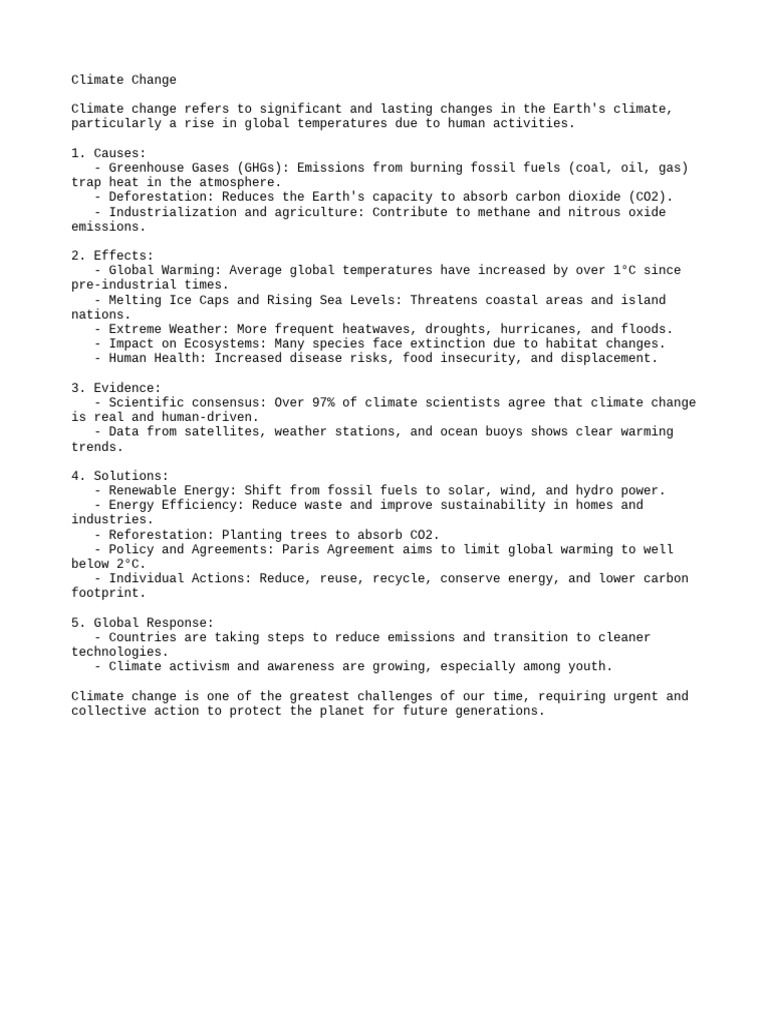 Climate Change

Climate change refers to significant and lasting changes in the Earth's climate, particularly a rise in global temperatures due to human activities.

1. Causes:
- Greenhouse Gases (GHGs): Emissions from burning fossil fuels (coal, oil, gas) trap heat in the atmosphere.
- Deforestation: Reduces the Earth's capacity to absorb carbon dioxide (CO2).
- Industrialization and agriculture: Contribute to methane and nitrous oxide emissions.

2. Effects:
- Global Warming: Average global temperatures have increased by over 1°C since pre-industrial times.
- Melting Ice Caps and Rising Sea Levels: Threatens coastal areas and island nations.
- Extreme Weather: More frequent heatwaves, droughts, hurricanes, and floods.
- Impact on Ecosystems: Many species face extinction due to habitat changes.
- Human Health: Increased disease risks, food insecurity, and displacement.

3. Evidence:
- Scientific consensus: Over 97% of climate scientists agree that climate change is real and human-driven.
- Data from satellites, weather stations, and ocean buoys shows clear warming trends.

4. Solutions:
- Renewable Energy: Shift from fossil fuels to solar, wind, and hydro power.
- Energy Efficiency: Reduce waste and improve sustainability in homes and industries.
- Reforestation: Planting trees to absorb CO2.
- Policy and Agreements: Paris Agreement aims to limit global warming to well below 2°C.
- Individual Actions: Reduce, reuse, recycle, conserve energy, and lower carbon footprint.

5. Global Response:
- Countries are taking steps to reduce emissions and transition to cleaner technologies.
- Climate activism and awareness are growing, especially among youth.

Climate change is one of the greatest challenges of our time, requiring urgent and collective action to protect the planet for future generations.